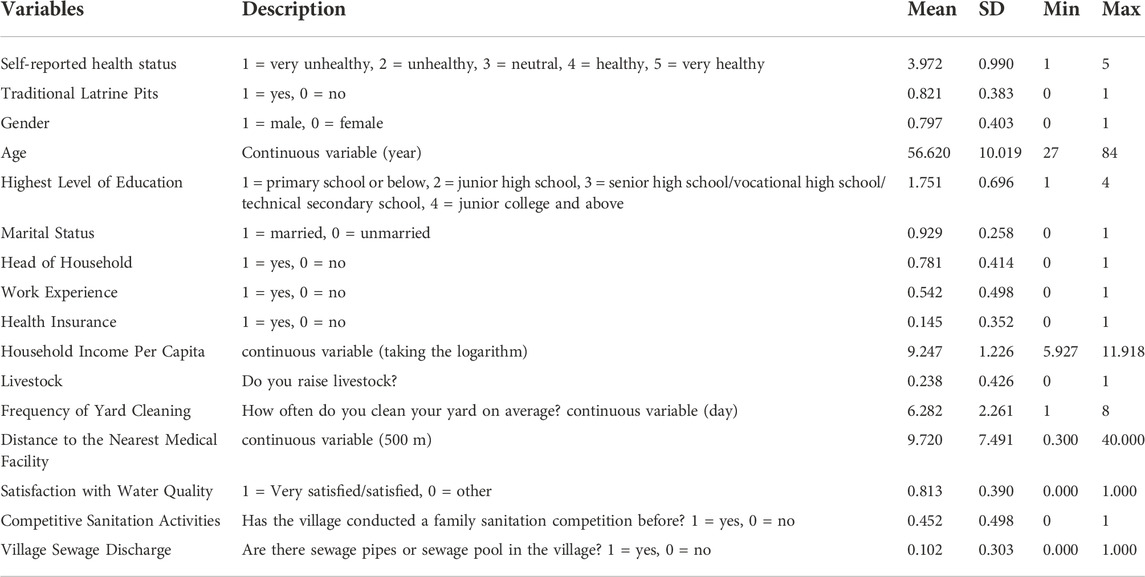 | Variables | Description | Mean | SD | Min | Max |
|---|---|---|---|---|---|
| Self-reported health status | 1 = very unhealthy, 2 = unhealthy, 3 = neutral, 4 = healthy, 5 = very healthy | 3.972 | 0.990 | 1 | 5 |
| Traditional Latrine Pits | 1 = yes, 0 = no | 0.821 | 0.383 | 0 | 1 |
| Gender | 1 = male, 0 = female | 0.797 | 0.403 | 0 | 1 |
| Age | Continuous variable (year) | 56.620 | 10.019 | 27 | 84 |
| Highest Level of Education | 1 = primary school or below, 2 = junior high school, 3 = senior high school/vocational high school/ technical secondary school, 4 = junior college and above | 1.751 | 0.696 | 1 | 4 |
| Marital Status | 1 = married, 0 = unmarried | 0.929 | 0.258 | 0 | 1 |
| Head of Household | 1 = yes, 0 = no | 0.781 | 0.414 | 0 | 1 |
| Work Experience | 1 = yes, 0 = no | 0.542 | 0.498 | 0 | 1 |
| Health Insurance | 1 = yes, 0 = no | 0.145 | 0.352 | 0 | 1 |
| Household Income Per Capita | continuous variable (taking the logarithm) | 9.247 | 1.226 | 5.927 | 11.918 |
| Livestock | Do you raise livestock? | 0.238 | 0.426 | 0 | 1 |
| Frequency of Yard Cleaning | How often do you clean your yard on average? continuous variable (day) | 6.282 | 2.261 | 1 | 8 |
| Distance to the Nearest Medical Facility | continuous variable (500 m) | 9.720 | 7.491 | 0.300 | 40.000 |
| Satisfaction with Water Quality | 1 = Very satisfied/satisfied, 0 = other | 0.813 | 0.390 | 0.000 | 1.000 |
| Competitive Sanitation Activities | Has the village conducted a family sanitation competition before? 1 = yes, 0 = no | 0.452 | 0.498 | 0 | 1 |
| Village Sewage Discharge | Are there sewage pipes or sewage pool in the village? 1 = yes, 0 = no | 0.102 | 0.303 | 0.000 | 1.000 |